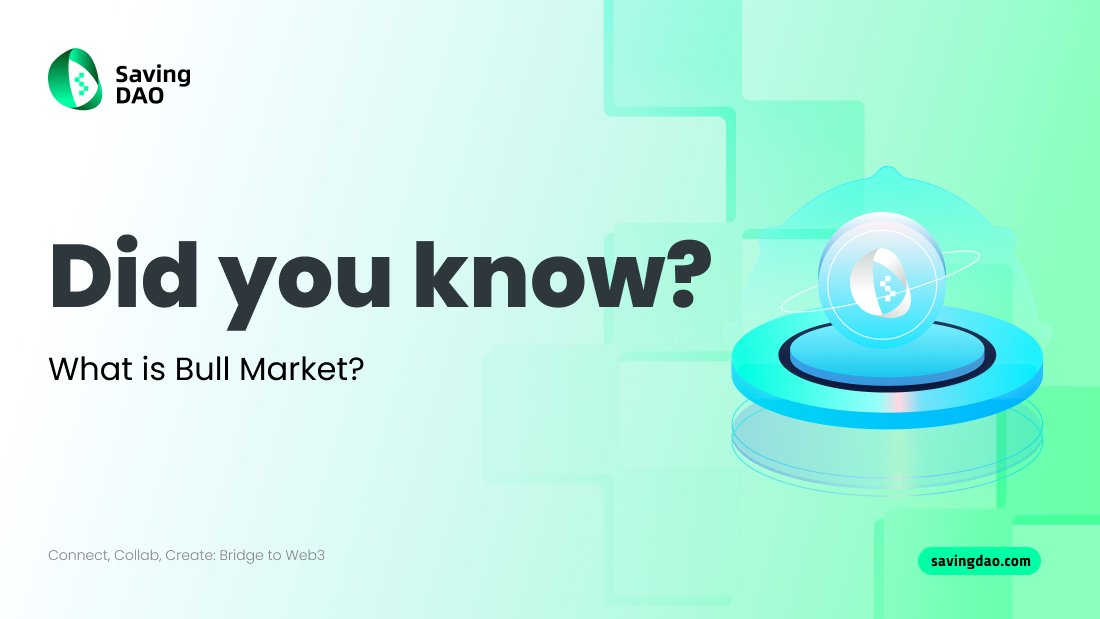 Saving DAO

Did you know?

What is Bull Market?

Connect, Collab, Create: Bridge to Web3

savingdao.com